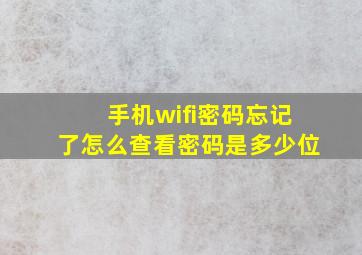 手机wifi密码忘记了怎么查看密码是多少位